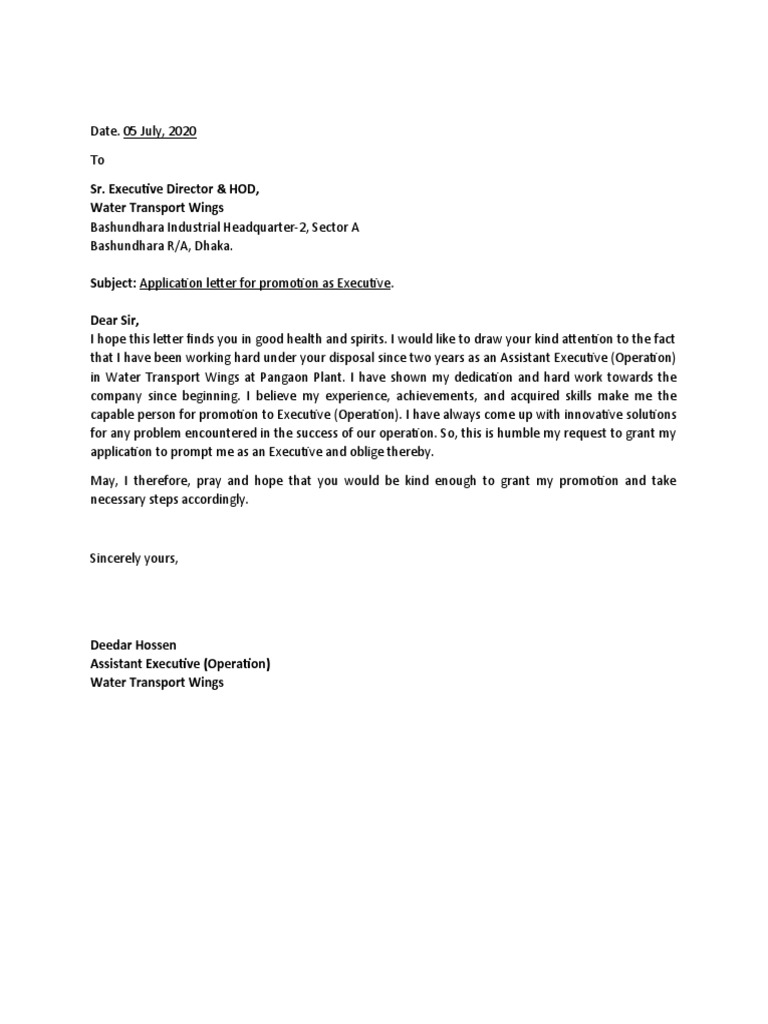 Date. 05 July, 2020

To

Sr. Executive Director & HOD,
Water Transport Wings
Bashundhara Industrial Headquarter-2, Sector A
Bashundhara R/A, Dhaka.

Subject: Application letter for promotion as Executive.

Dear Sir,
I hope this letter finds you in good health and spirits. I would like to draw your kind attention to the fact that I have been working hard under your disposal since two years as an Assistant Executive (Operation) in Water Transport Wings at Pangaon Plant. I have shown my dedication and hard work towards the company since beginning. I believe my experience, achievements, and acquired skills make me the capable person for promotion to Executive (Operation). I have always come up with innovative solutions for any problem encountered in the success of our operation. So, this is humble my request to grant my application to prompt me as an Executive and oblige thereby.

May, I therefore, pray and hope that you would be kind enough to grant my promotion and take necessary steps accordingly.

Sincerely yours,

Deedar Hossen
Assistant Executive (Operation)
Water Transport Wings